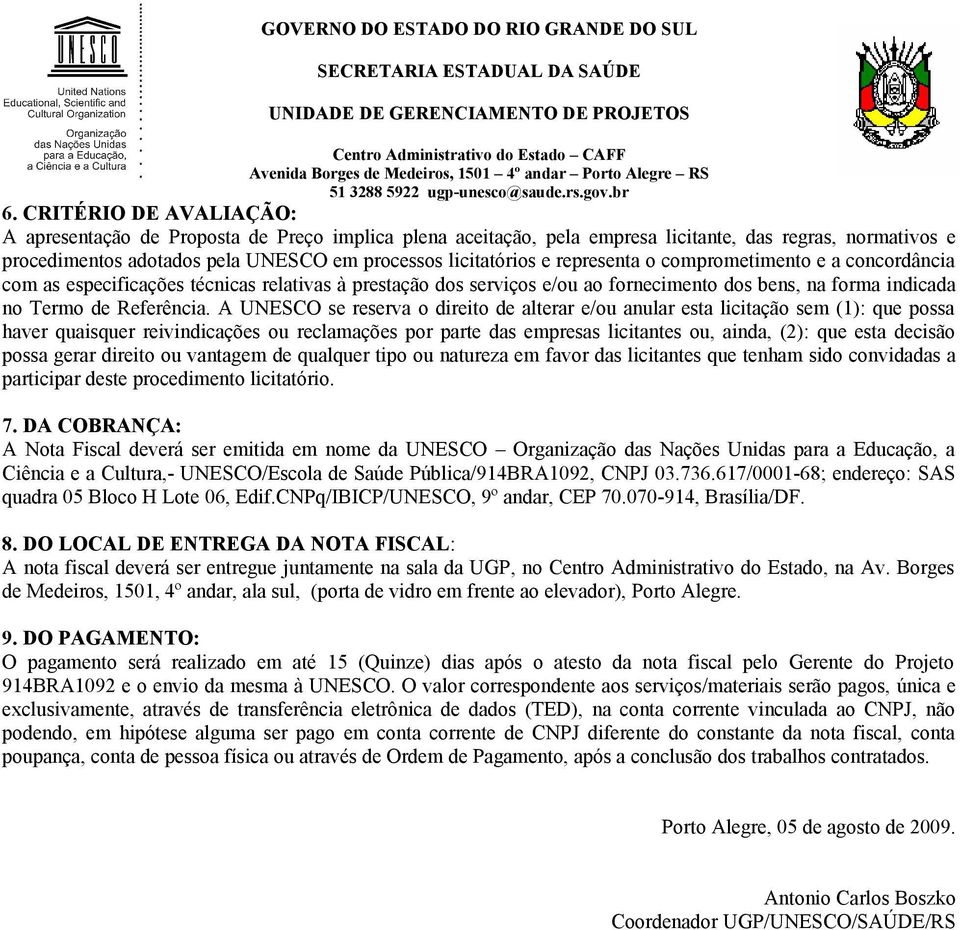 UNESCO

United Nations Educational, Scientific and Cultural Organization

Organização das Nações Unidas para a Educação, a Ciência e a Cultura

GOVERNO DO ESTADO DO RIO GRANDE DO SUL

SECRETARIA ESTADUAL DA SAÚDE

UNIDADE DE GERENCIAMENTO DE PROJETOS

Centro Administrativo do Estado – CAFF
Avenida Borges de Medeiros, 1501 – 4º andar – Porto Alegre – RS
51 3288 5922 ugp-unesco@saude.rs.gov.br

6. CRITÉRIO DE AVALIAÇÃO:
A apresentação de Proposta de Preço implica plena aceitação, pela empresa licitante, das regras, normativos e procedimentos adotados pela UNESCO em processos licitatórios e representa o comprometimento e a concordância com as especificações técnicas relativas à prestação dos serviços e/ou ao fornecimento dos bens, na forma indicada no Termo de Referência. A UNESCO se reserva o direito de alterar e/ou anular esta licitação sem (1): que possa haver quaisquer reivindicações ou reclamações por parte das empresas licitantes ou, ainda, (2): que esta decisão possa gerar direito ou vantagem de qualquer tipo ou natureza em favor das licitantes que tenham sido convidadas a participar deste procedimento licitatório.

7. DA COBRANÇA:
A Nota Fiscal deverá ser emitida em nome da UNESCO – Organização das Nações Unidas para a Educação, a Ciência e a Cultura,- UNESCO/Escola de Saúde Pública/914BRA1092, CNPJ 03.736.617/0001-68; endereço: SAS quadra 05 Bloco H Lote 06, Edif.CNPq/IBICP/UNESCO, 9º andar, CEP 70.070-914, Brasília/DF.

8. DO LOCAL DE ENTREGA DA NOTA FISCAL:
A nota fiscal deverá ser entregue juntamente na sala da UGP, no Centro Administrativo do Estado, na Av. Borges de Medeiros, 1501, 4º andar, ala sul, (porta de vidro em frente ao elevador), Porto Alegre.

9. DO PAGAMENTO:
O pagamento será realizado em até 15 (Quinze) dias após o atesto da nota fiscal pelo Gerente do Projeto 914BRA1092 e o envio da mesma à UNESCO. O valor correspondente aos serviços/materiais serão pagos, única e exclusivamente, através de transferência eletrônica de dados (TED), na conta corrente vinculada ao CNPJ, não podendo, em hipótese alguma ser pago em conta corrente de CNPJ diferente do constante da nota fiscal, conta poupança, conta de pessoa física ou através de Ordem de Pagamento, após a conclusão dos trabalhos contratados.

Porto Alegre, 05 de agosto de 2009.

Antonio Carlos Boszko
Coordenador UGP/UNESCO/SAÚDE/RS